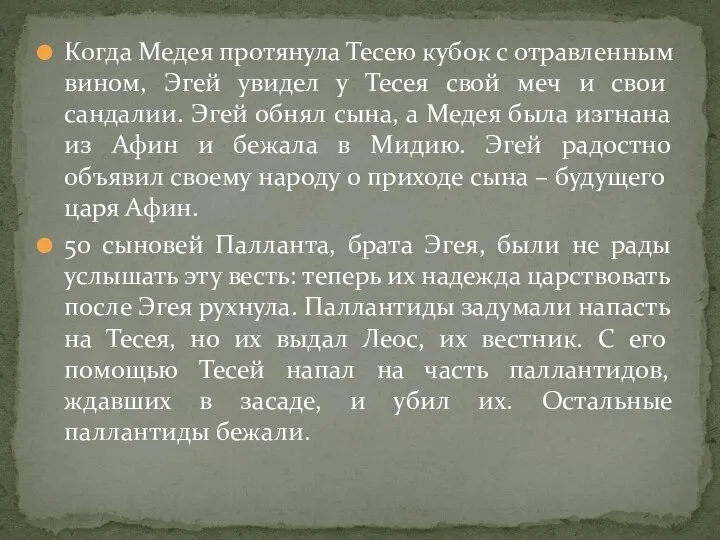 Когда Медея протянула Тесею кубок с отравленным вином, Эгей увидел у Тесея свой меч и свои сандалии. Эгей обнял сына, а Медея была изгнана из Афин и бежала в Мидию. Эгей радостно объявил своему народу о приходе сына – будущего царя Афин.

50 сыновей Палланта, брата Эгея, были не рады услышать эту весть: теперь их надежда царствовать после Эгея рухнула. Паллантиды задумали напасть на Тесея, но их выдал Леос, их вестник. С его помощью Тесей напал на часть паллантидов, ждавших в засаде, и убил их. Остальные паллантиды бежали.